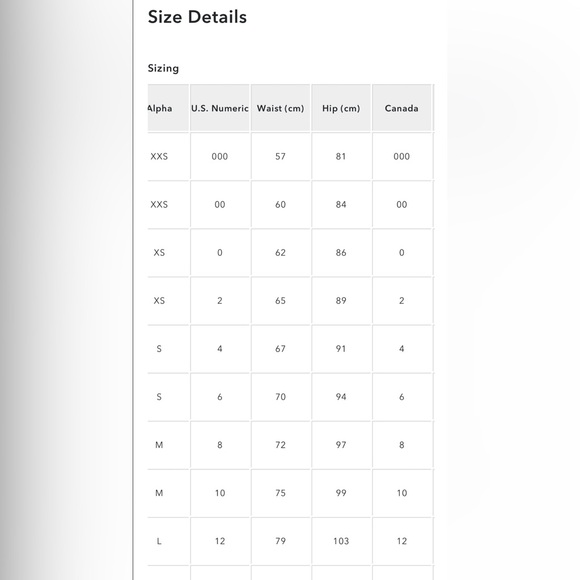 Size Details

Sizing

| Alpha | U.S. Numeric | Waist (cm) | Hip (cm) | Canada |
|---|---|---|---|---|
| XXS | 000 | 57 | 81 | 000 |
| XXS | 00 | 60 | 84 | 00 |
| XS | 0 | 62 | 86 | 0 |
| XS | 2 | 65 | 89 | 2 |
| S | 4 | 67 | 91 | 4 |
| S | 6 | 70 | 94 | 6 |
| M | 8 | 72 | 97 | 8 |
| M | 10 | 75 | 99 | 10 |
| L | 12 | 79 | 103 | 12 |